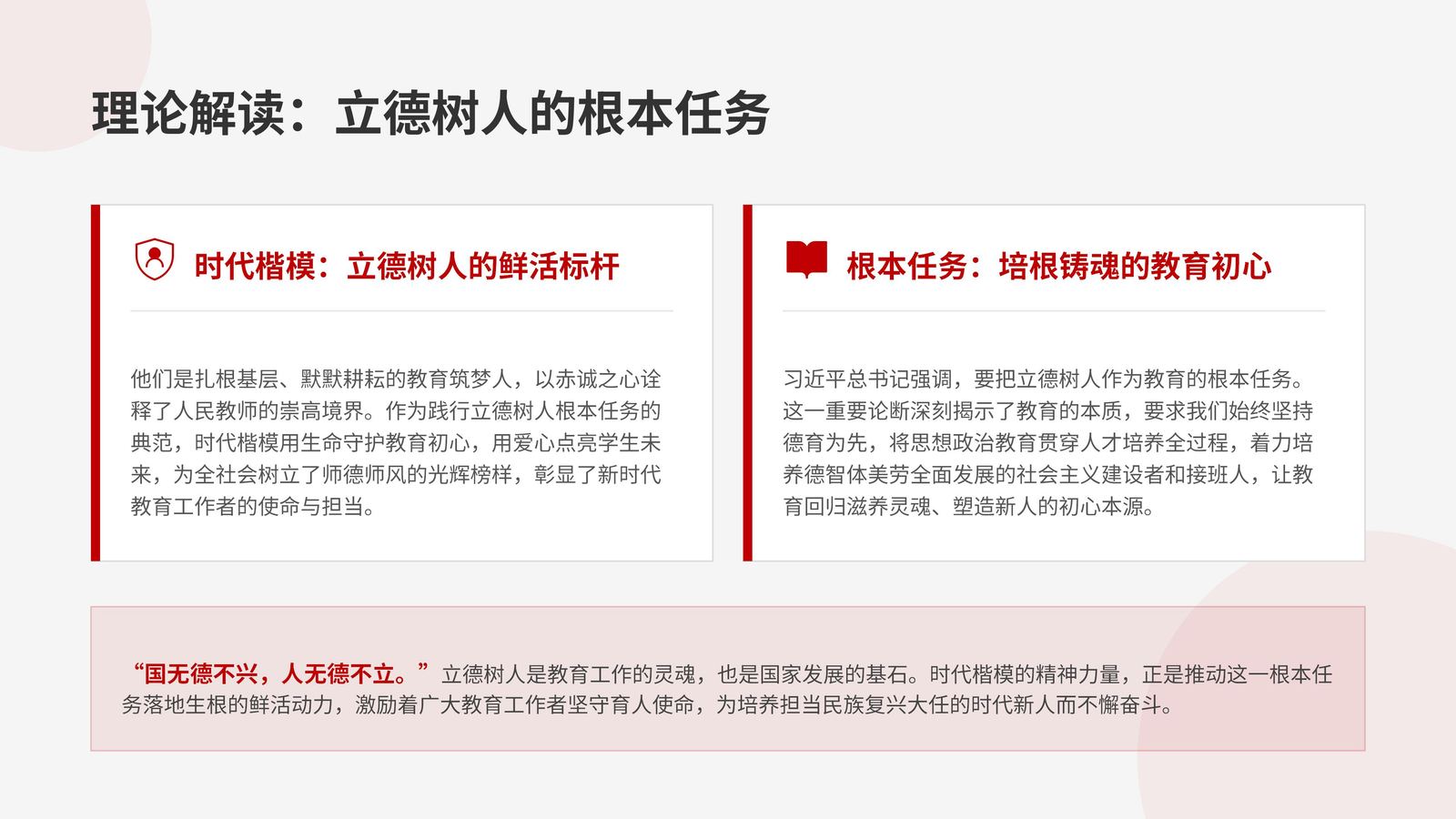 理论解读：立德树人的根本任务

时代楷模：立德树人的鲜活标杆

他们是扎根基层、默默耕耘的教育筑梦人，以赤诚之心诠释了人民教师的崇高境界。作为践行立德树人根本任务的典范，时代楷模用生命守护教育初心，用爱心点亮学生未来，为全社会树立了师德师风的光辉榜样，彰显了新时代教育工作者的使命与担当。

根本任务：培根铸魂的教育初心

习近平总书记强调，要把立德树人作为教育的根本任务。这一重要论断深刻揭示了教育的本质，要求我们始终坚持德育为先，将思想政治教育贯穿人才培养全过程，着力培养德智体美劳全面发展的社会主义建设者和接班人，让教育回归滋养灵魂、塑造新人的初心本源。

“国无德不兴，人无德不立。”立德树人是教育工作的灵魂，也是国家发展的基石。时代楷模的精神力量，正是推动这一根本任务落地生根的鲜活动力，激励着广大教育工作者坚守育人使命，为培养担当民族复兴大任的时代新人而不懈奋斗。